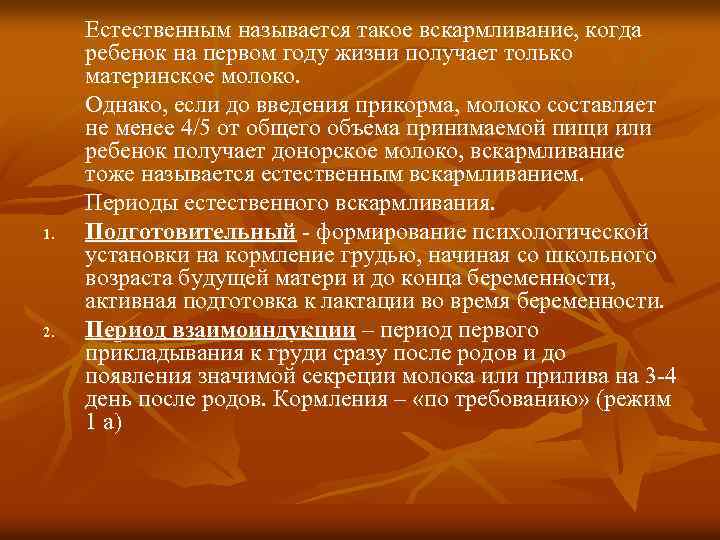 Естественным называется такое вскармливание, когда ребенок на первом году жизни получает только материнское молоко.

Однако, если до введения прикорма, молоко составляет не менее 4/5 от общего объема принимаемой пищи или ребенок получает донорское молоко, вскармливание тоже называется естественным вскармливанием.

Периоды естественного вскармливания.

1. Подготовительный - формирование психологической установки на кормление грудью, начиная со школьного возраста будущей матери и до конца беременности, активная подготовка к лактации во время беременности.

2. Период взаимоиндукции – период первого прикладывания к груди сразу после родов и до появления значимой секреции молока или прилива на 3-4 день после родов. Кормления – «по требованию» (режим 1 а)